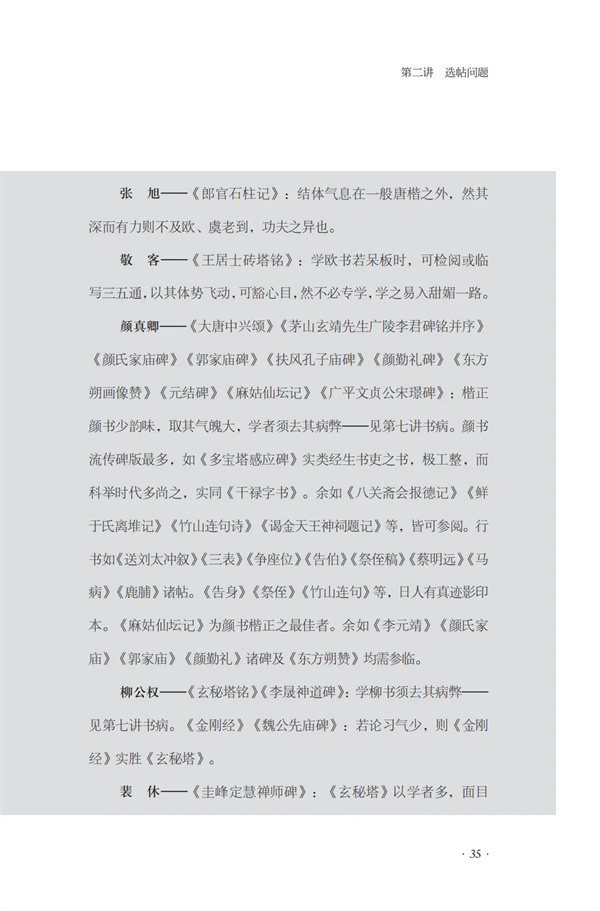 第二讲 选帖问题

张 旭——《郎官石柱记》：结体气息在一般唐楷之外，然其深而有力则不及欧、虞老到，功夫之异也。

敬 客——《王居士砖塔铭》：学欧书若呆板时，可检阅或临写三五通，以其体势飞动，可豁心目，然不必专学，学之易入甜媚一路。

颜真卿——《大唐中兴颂》《茅山玄靖先生广陵李君碑铭并序》《颜氏家庙碑》《郭家庙碑》《扶风孔子庙碑》《颜勤礼碑》《东方朔画像赞》《元结碑》《麻姑仙坛记》《广平文贞公宋璟碑》：楷正颜书少韵味，取其气魄大，学者须去其病弊——见第七讲书病。颜书流传碑版最多，如《多宝塔感应碑》实类经生书吏之书，极工整，而科举时代多尚之，实同《干禄字书》。余如《八关斋会报德记》《鲜于氏离堆记》《竹山连句诗》《谒金天王神祠题记》等，皆可参阅。行书如《送刘太冲叙》《三表》《争座位》《告伯》《祭侄稿》《蔡明远》《马病》《鹿脯》诸帖。《告身》《祭侄》《竹山连句》等，日人有真迹影印本。《麻姑仙坛记》为颜书楷正之最佳者。余如《李元靖》《颜氏家庙》《郭家庙》《颜勤礼》诸碑及《东方朔赞》均需参临。

柳公权——《玄秘塔铭》《李晟神道碑》：学柳书须去其病弊——见第七讲书病。《金刚经》《魏公先庙碑》：若论习气少，则《金刚经》实胜《玄秘塔》。

裴 休——《圭峰定慧禅师碑》：《玄秘塔》以学者多，面目

· 35 ·